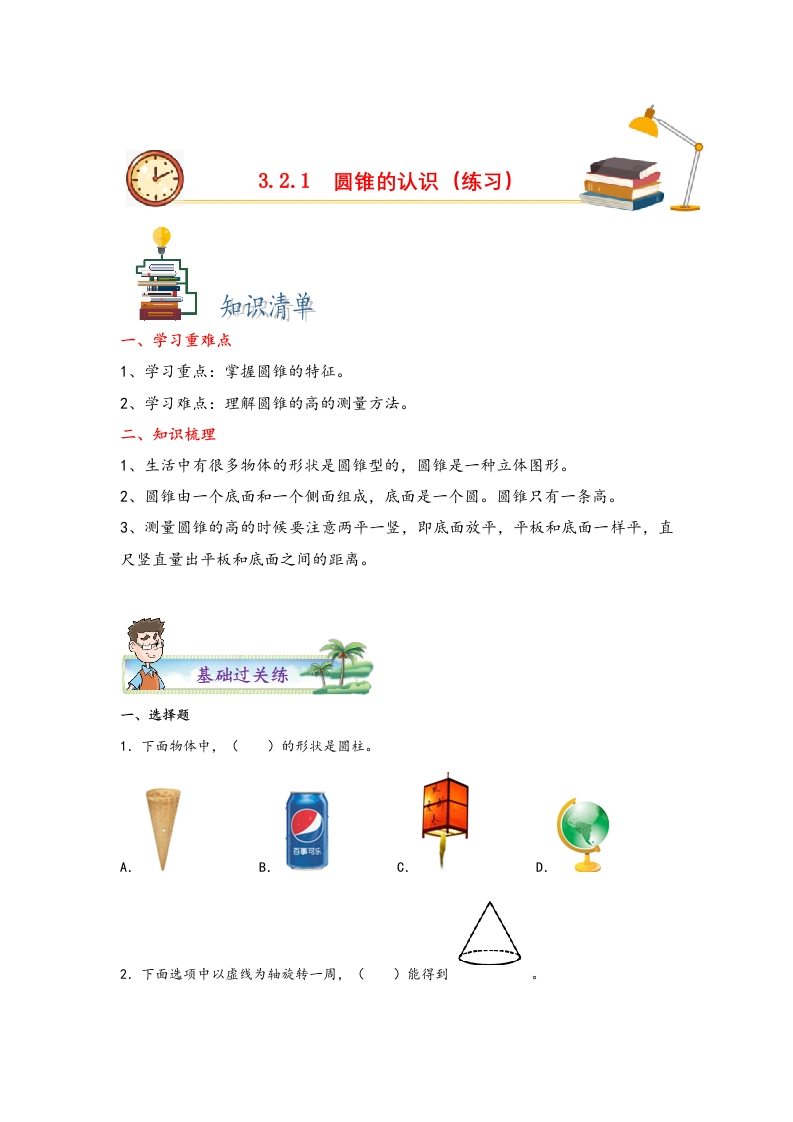 3.2.1　圆锥的认识（练习）

知识清单

一、学习重难点

1、学习重点：掌握圆锥的特征。

2、学习难点：理解圆锥的高的测量方法。

二、知识梳理

1、生活中有很多物体的形状是圆锥型的，圆锥是一种立体图形。

2、圆锥由一个底面和一个侧面组成，底面是一个圆。圆锥只有一条高。

3、测量圆锥的高的时候要注意两平一竖，即底面放平，平板和底面一样平，直尺竖直量出平板和底面之间的距离。

基础过关练

一、选择题

1．下面物体中，（　　）的形状是圆柱。

A.　　B.　百事可乐　　C.　　D.

2．下面选项中以虚线为轴旋转一周，（　　）能得到　　　　。